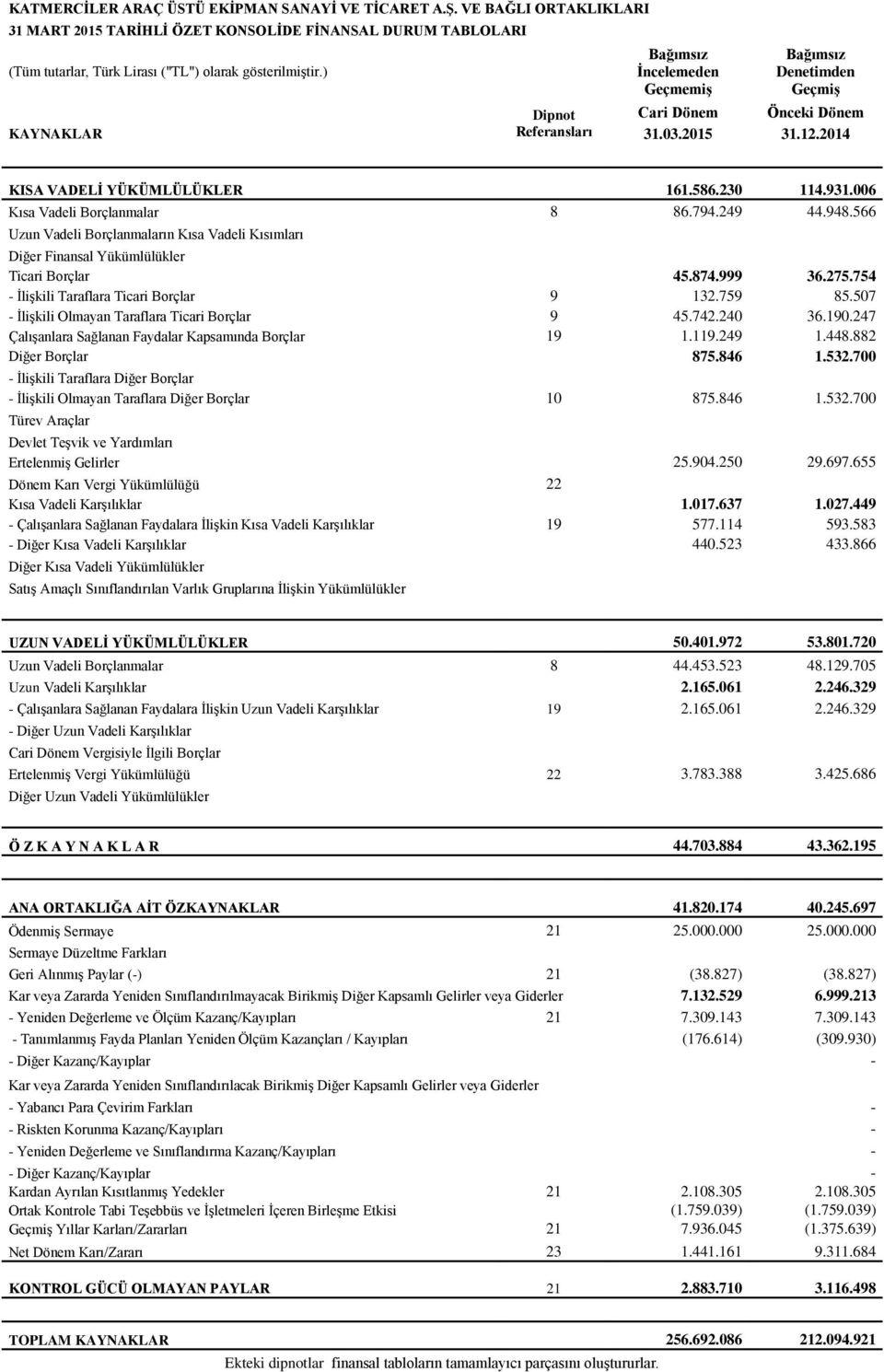 KATMERCİLER ARAÇ ÜSTÜ EKİPMAN SANAYİ VE TİCARET A.Ş. VE BAĞLI ORTAKLIKLARI
31 MART 2015 TARİHLİ ÖZET KONSOLİDE FİNANSAL DURUM TABLOLARI

(Tüm tutarlar, Türk Lirası ("TL") olarak gösterilmiştir.)

| KAYNAKLAR | Dipnot Referansları | Bağımsız İncelemeden Geçmemiş Cari Dönem 31.03.2015 | Bağımsız Denetimden Geçmiş Önceki Dönem 31.12.2014 |
|---|---|---|---|
| KISA VADELİ YÜKÜMLÜLÜKLER | | 161.586.230 | 114.931.006 |
| Kısa Vadeli Borçlanmalar | 8 | 86.794.249 | 44.948.566 |
| Uzun Vadeli Borçlanmaların Kısa Vadeli Kısımları | | | |
| Diğer Finansal Yükümlülükler | | | |
| Ticari Borçlar | | 45.874.999 | 36.275.754 |
| - İlişkili Taraflara Ticari Borçlar | 9 | 132.759 | 85.507 |
| - İlişkili Olmayan Taraflara Ticari Borçlar | 9 | 45.742.240 | 36.190.247 |
| Çalışanlara Sağlanan Faydalar Kapsamında Borçlar | 19 | 1.119.249 | 1.448.882 |
| Diğer Borçlar | | 875.846 | 1.532.700 |
| - İlişkili Taraflara Diğer Borçlar | | | |
| - İlişkili Olmayan Taraflara Diğer Borçlar | 10 | 875.846 | 1.532.700 |
| Türev Araçlar | | | |
| Devlet Teşvik ve Yardımları | | | |
| Ertelenmiş Gelirler | | 25.904.250 | 29.697.655 |
| Dönem Karı Vergi Yükümlülüğü | 22 | | |
| Kısa Vadeli Karşılıklar | | 1.017.637 | 1.027.449 |
| - Çalışanlara Sağlanan Faydalara İlişkin Kısa Vadeli Karşılıklar | 19 | 577.114 | 593.583 |
| - Diğer Kısa Vadeli Karşılıklar | | 440.523 | 433.866 |
| Diğer Kısa Vadeli Yükümlülükler | | | |
| Satış Amaçlı Sınıflandırılan Varlık Gruplarına İlişkin Yükümlülükler | | | |
| UZUN VADELİ YÜKÜMLÜLÜKLER | | 50.401.972 | 53.801.720 |
| Uzun Vadeli Borçlanmalar | 8 | 44.453.523 | 48.129.705 |
| Uzun Vadeli Karşılıklar | | 2.165.061 | 2.246.329 |
| - Çalışanlara Sağlanan Faydalara İlişkin Uzun Vadeli Karşılıklar | 19 | 2.165.061 | 2.246.329 |
| - Diğer Uzun Vadeli Karşılıklar | | | |
| Cari Dönem Vergisiyle İlgili Borçlar | | | |
| Ertelenmiş Vergi Yükümlülüğü | 22 | 3.783.388 | 3.425.686 |
| Diğer Uzun Vadeli Yükümlülükler | | | |
| Ö Z K A Y N A K L A R | | 44.703.884 | 43.362.195 |
| ANA ORTAKLIĞA AİT ÖZKAYNAKLAR | | 41.820.174 | 40.245.697 |
| Ödenmiş Sermaye | 21 | 25.000.000 | 25.000.000 |
| Sermaye Düzeltme Farkları | | | |
| Geri Alınmış Paylar (-) | 21 | (38.827) | (38.827) |
| Kar veya Zararda Yeniden Sınıflandırılmayacak Birikmiş Diğer Kapsamlı Gelirler veya Giderler | | 7.132.529 | 6.999.213 |
| - Yeniden Değerleme ve Ölçüm Kazanç/Kayıpları | 21 | 7.309.143 | 7.309.143 |
| - Tanımlanmış Fayda Planları Yeniden Ölçüm Kazançları / Kayıpları | | (176.614) | (309.930) |
| - Diğer Kazanç/Kayıplar | | | - |
| Kar veya Zararda Yeniden Sınıflandırılacak Birikmiş Diğer Kapsamlı Gelirler veya Giderler | | | |
| - Yabancı Para Çevirim Farkları | | | - |
| - Riskten Korunma Kazanç/Kayıpları | | | - |
| - Yeniden Değerleme ve Sınıflandırma Kazanç/Kayıpları | | | - |
| - Diğer Kazanç/Kayıplar | | | - |
| Kardan Ayrılan Kısıtlanmış Yedekler | 21 | 2.108.305 | 2.108.305 |
| Ortak Kontrole Tabi Teşebbüs ve İşletmeleri İçeren Birleşme Etkisi | | (1.759.039) | (1.759.039) |
| Geçmiş Yıllar Karları/Zararları | 21 | 7.936.045 | (1.375.639) |
| Net Dönem Karı/Zararı | 23 | 1.441.161 | 9.311.684 |
| KONTROL GÜCÜ OLMAYAN PAYLAR | 21 | 2.883.710 | 3.116.498 |
| TOPLAM KAYNAKLAR | | 256.692.086 | 212.094.921 |

Ekteki dipnotlar finansal tabloların tamamlayıcı parçasını oluştururlar.